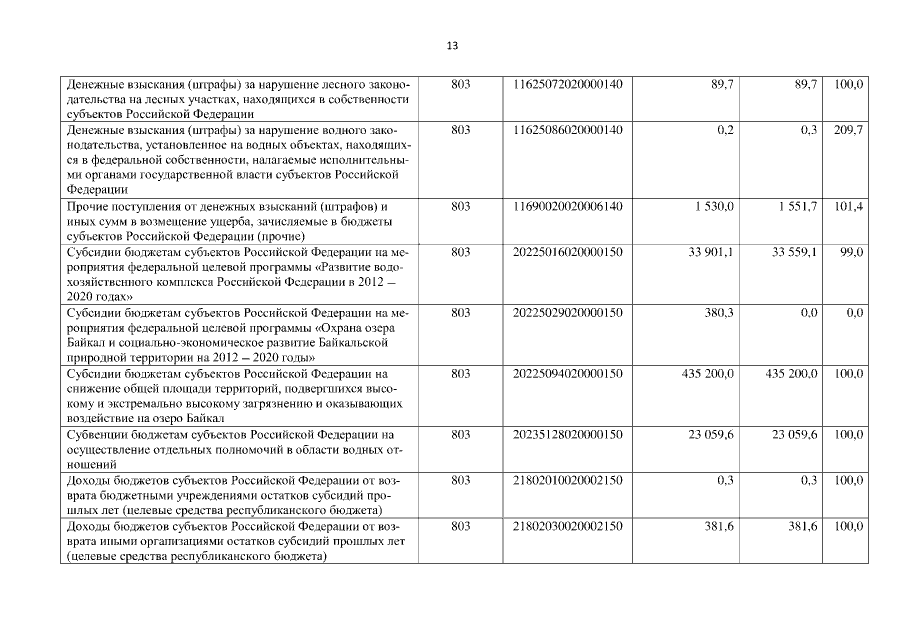 13

| Денежные взыскания (штрафы) за нарушение лесного законодательства на лесных участках, находящихся в собственности субъектов Российской Федерации | 803 | 11625072020000140 | 89,7 | 89,7 | 100,0 |
|---|---|---|---|---|---|
| Денежные взыскания (штрафы) за нарушение водного законодательства, установленное на водных объектах, находящихся в федеральной собственности, налагаемые исполнительными органами государственной власти субъектов Российской Федерации | 803 | 11625086020000140 | 0,2 | 0,3 | 209,7 |
| Прочие поступления от денежных взысканий (штрафов) и иных сумм в возмещение ущерба, зачисляемые в бюджеты субъектов Российской Федерации (прочие) | 803 | 11690020020006140 | 1 530,0 | 1 551,7 | 101,4 |
| Субсидии бюджетам субъектов Российской Федерации на мероприятия федеральной целевой программы «Развитие водохозяйственного комплекса Российской Федерации в 2012 – 2020 годах» | 803 | 20225016020000150 | 33 901,1 | 33 559,1 | 99,0 |
| Субсидии бюджетам субъектов Российской Федерации на мероприятия федеральной целевой программы «Охрана озера Байкал и социально-экономическое развитие Байкальской природной территории на 2012 – 2020 годы» | 803 | 20225029020000150 | 380,3 | 0,0 | 0,0 |
| Субсидии бюджетам субъектов Российской Федерации на снижение общей площади территорий, подвергшихся высокому и экстремально высокому загрязнению и оказывающих воздействие на озеро Байкал | 803 | 20225094020000150 | 435 200,0 | 435 200,0 | 100,0 |
| Субвенции бюджетам субъектов Российской Федерации на осуществление отдельных полномочий в области водных отношений | 803 | 20235128020000150 | 23 059,6 | 23 059,6 | 100,0 |
| Доходы бюджетов субъектов Российской Федерации от возврата бюджетными учреждениями остатков субсидий прошлых лет (целевые средства республиканского бюджета) | 803 | 21802010020002150 | 0,3 | 0,3 | 100,0 |
| Доходы бюджетов субъектов Российской Федерации от возврата иными организациями остатков субсидий прошлых лет (целевые средства республиканского бюджета) | 803 | 21802030020002150 | 381,6 | 381,6 | 100,0 |